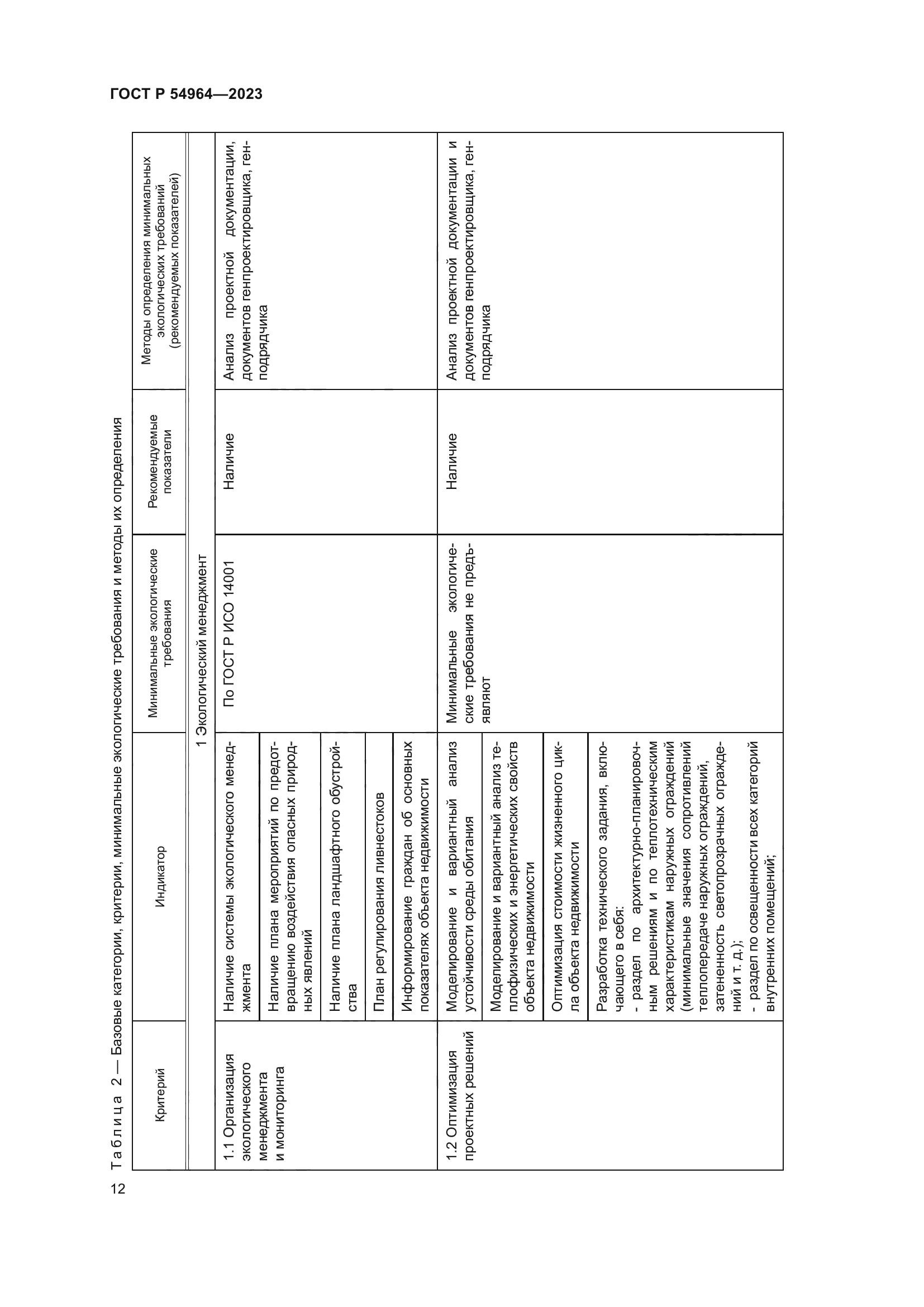 ГОСТ Р 54964—2023

Таблица 2 — Базовые категории, критерии, минимальные экологические требования и методы их определения

| Критерий | Индикатор | Минимальные экологические требования | Рекомендуемые показатели | Методы определения минимальных экологических требований (рекомендуемых показателей) |
|---|---|---|---|---|
| 1 Экологический менеджмент | | | | |
| 1.1 Организация экологического менеджмента и мониторинга | Наличие системы экологического менеджмента | По ГОСТ Р ИСО 14001 | Наличие | Анализ проектной документации, документов генпроектировщика, генподрядчика |
| | Наличие плана мероприятий по предотвращению воздействия опасных природных явлений | | | |
| | Наличие плана ландшафтного обустройства | | | |
| | План регулирования ливнестоков | | | |
| | Информирование граждан об основных показателях объекта недвижимости | | | |
| 1.2 Оптимизация проектных решений | Моделирование и вариантный анализ устойчивости среды обитания | Минимальные экологические требования не предъявляют | Наличие | Анализ проектной документации и документов генпроектировщика, генподрядчика |
| | Моделирование и вариантный анализ теплофизических и энергетических свойств объекта недвижимости | | | |
| | Оптимизация стоимости жизненного цикла объекта недвижимости | | | |
| | Разработка технического задания, включающего в себя: - раздел по архитектурно-планировочным решениям и по теплотехническим характеристикам наружных ограждений (минимальные значения сопротивлений теплопередаче наружных ограждений, затененность светопрозрачных ограждений и т. д.); - раздел по освещенности всех категорий внутренних помещений; | | | |

12